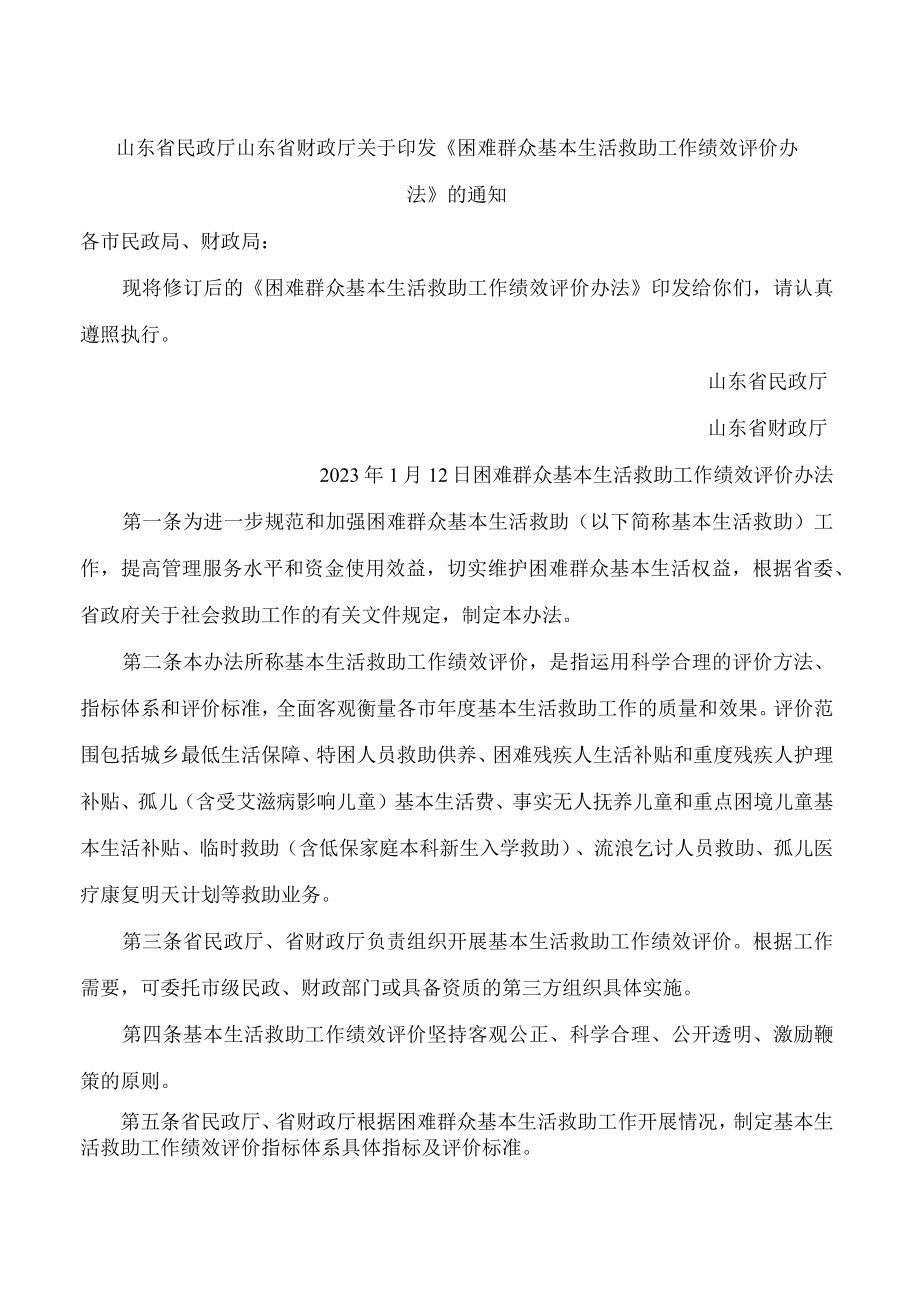 山东省民政厅山东省财政厅关于印发《困难群众基本生活救助工作绩效评价办法》的通知

各市民政局、财政局：

现将修订后的《困难群众基本生活救助工作绩效评价办法》印发给你们，请认真遵照执行。

山东省民政厅

山东省财政厅

2023年1月12日困难群众基本生活救助工作绩效评价办法

第一条为进一步规范和加强困难群众基本生活救助（以下简称基本生活救助）工作，提高管理服务水平和资金使用效益，切实维护困难群众基本生活权益，根据省委、省政府关于社会救助工作的有关文件规定，制定本办法。

第二条本办法所称基本生活救助工作绩效评价，是指运用科学合理的评价方法、指标体系和评价标准，全面客观衡量各市年度基本生活救助工作的质量和效果。评价范围包括城乡最低生活保障、特困人员救助供养、困难残疾人生活补贴和重度残疾人护理补贴、孤儿（含受艾滋病影响儿童）基本生活费、事实无人抚养儿童和重点困境儿童基本生活补贴、临时救助（含低保家庭本科新生入学救助）、流浪乞讨人员救助、孤儿医疗康复明天计划等救助业务。

第三条省民政厅、省财政厅负责组织开展基本生活救助工作绩效评价。根据工作需要，可委托市级民政、财政部门或具备资质的第三方组织具体实施。

第四条基本生活救助工作绩效评价坚持客观公正、科学合理、公开透明、激励鞭策的原则。

第五条省民政厅、省财政厅根据困难群众基本生活救助工作开展情况，制定基本生活救助工作绩效评价指标体系具体指标及评价标准。